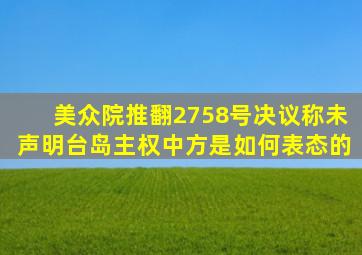 美众院推翻2758号决议称未声明台岛主权中方是如何表态的